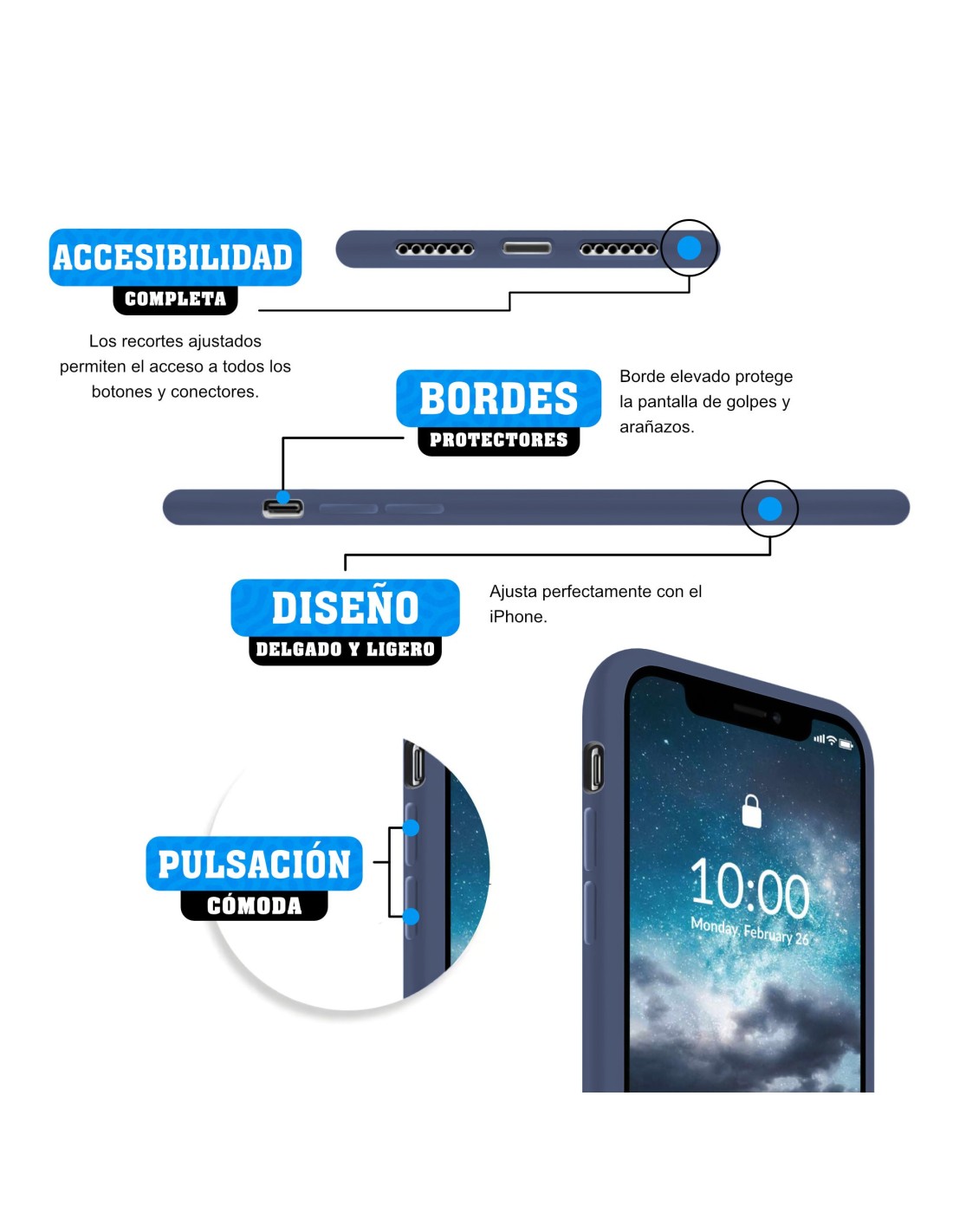 ACCESIBILIDAD
COMPLETA

Los recortes ajustados permiten el acceso a todos los botones y conectores.

BORDES
PROTECTORES

Borde elevado protege la pantalla de golpes y arañazos.

DISEÑO
DELGADO Y LIGERO

Ajusta perfectamente con el iPhone.

PULSACIÓN
CÓMODA

10:00
Monday, February 26